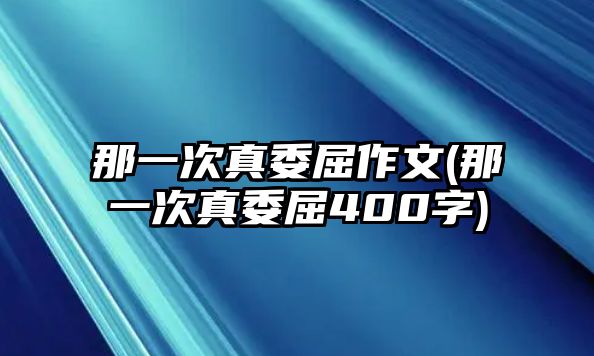 那一次真委屈作文(那一次真委屈400字)